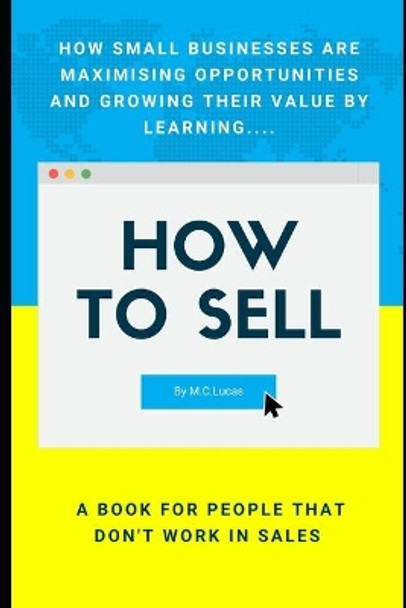 HOW SMALL BUSINESSES ARE MAXIMISING OPPORTUNITIES AND GROWING THEIR VALUE BY LEARNING....

HOW TO SELL

By M.C.Lucas

A BOOK FOR PEOPLE THAT DON'T WORK IN SALES